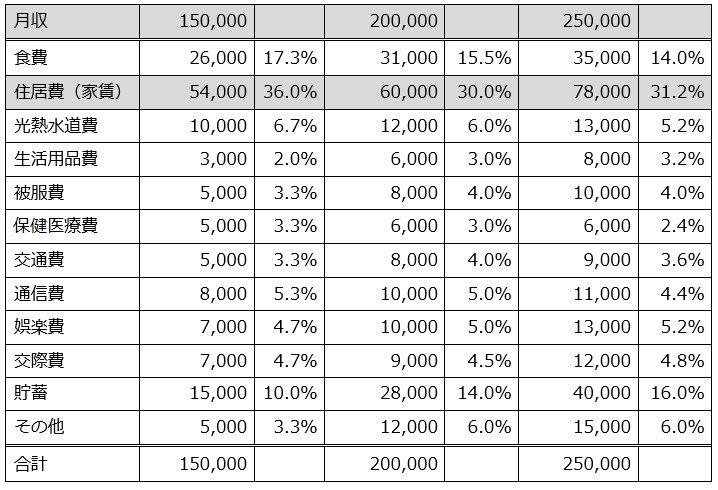 | 月収 | 150,000 |  | 200,000 |  | 250,000 |  |
|---|---|---|---|---|---|---|
| 食費 | 26,000 | 17.3% | 31,000 | 15.5% | 35,000 | 14.0% |
| 住居費（家賃） | 54,000 | 36.0% | 60,000 | 30.0% | 78,000 | 31.2% |
| 光熱水道費 | 10,000 | 6.7% | 12,000 | 6.0% | 13,000 | 5.2% |
| 生活用品費 | 3,000 | 2.0% | 6,000 | 3.0% | 8,000 | 3.2% |
| 被服費 | 5,000 | 3.3% | 8,000 | 4.0% | 10,000 | 4.0% |
| 保健医療費 | 5,000 | 3.3% | 6,000 | 3.0% | 6,000 | 2.4% |
| 交通費 | 5,000 | 3.3% | 8,000 | 4.0% | 9,000 | 3.6% |
| 通信費 | 8,000 | 5.3% | 10,000 | 5.0% | 11,000 | 4.4% |
| 娯楽費 | 7,000 | 4.7% | 10,000 | 5.0% | 13,000 | 5.2% |
| 交際費 | 7,000 | 4.7% | 9,000 | 4.5% | 12,000 | 4.8% |
| 貯蓄 | 15,000 | 10.0% | 28,000 | 14.0% | 40,000 | 16.0% |
| その他 | 5,000 | 3.3% | 12,000 | 6.0% | 15,000 | 6.0% |
| 合計 | 150,000 |  | 200,000 |  | 250,000 |  |